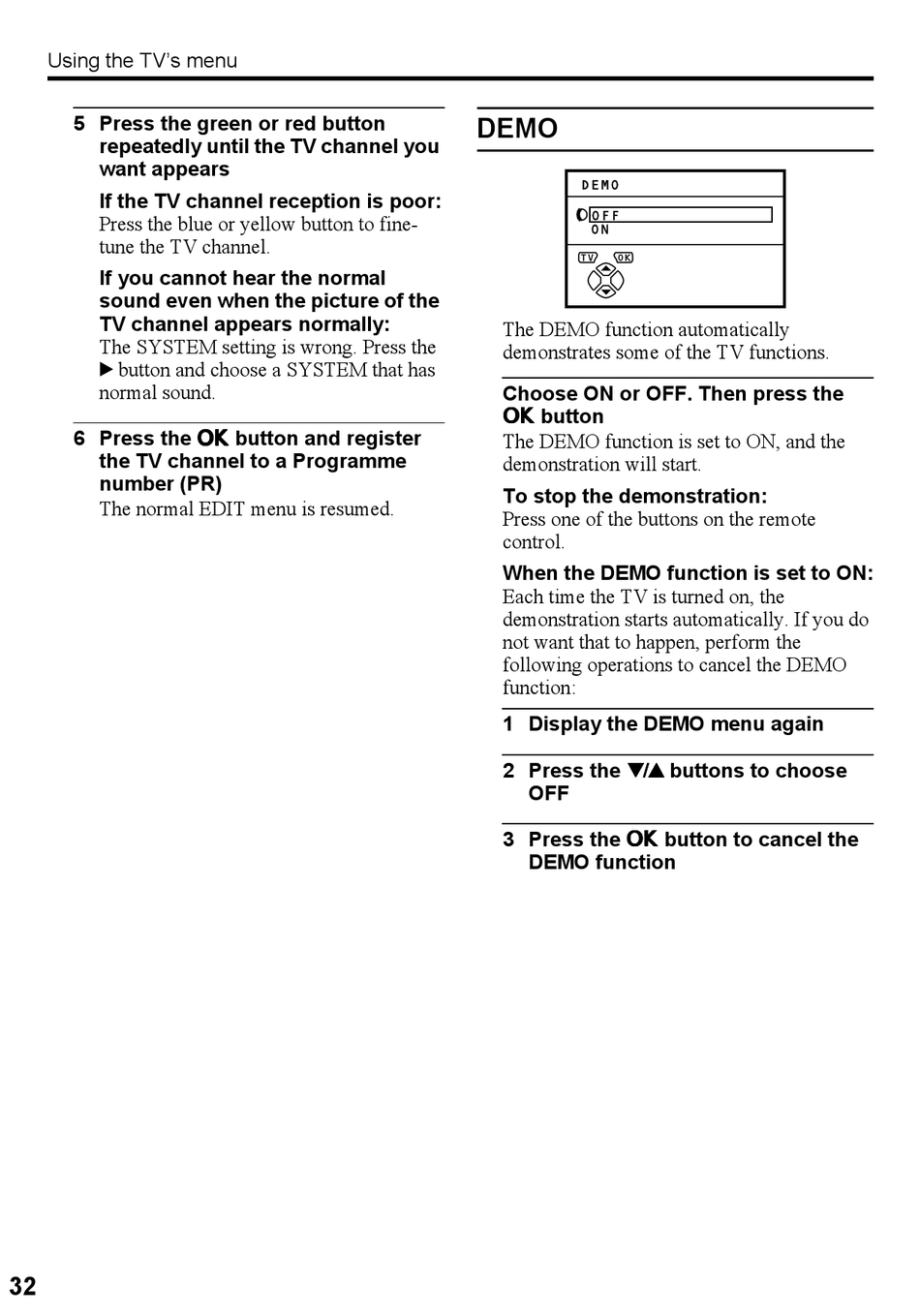 Using the TV's menu

5 Press the green or red button repeatedly until the TV channel you want appears

If the TV channel reception is poor:
Press the blue or yellow button to fine-tune the TV channel.

If you cannot hear the normal sound even when the picture of the TV channel appears normally:
The SYSTEM setting is wrong. Press the ▶ button and choose a SYSTEM that has normal sound.

6 Press the OK button and register the TV channel to a Programme number (PR)
The normal EDIT menu is resumed.

DEMO

DEMO
OFF
ON
TV OK

The DEMO function automatically demonstrates some of the TV functions.

Choose ON or OFF. Then press the OK button
The DEMO function is set to ON, and the demonstration will start.

To stop the demonstration:
Press one of the buttons on the remote control.

When the DEMO function is set to ON:
Each time the TV is turned on, the demonstration starts automatically. If you do not want that to happen, perform the following operations to cancel the DEMO function:

1 Display the DEMO menu again

2 Press the ▼/▲ buttons to choose OFF

3 Press the OK button to cancel the DEMO function

32